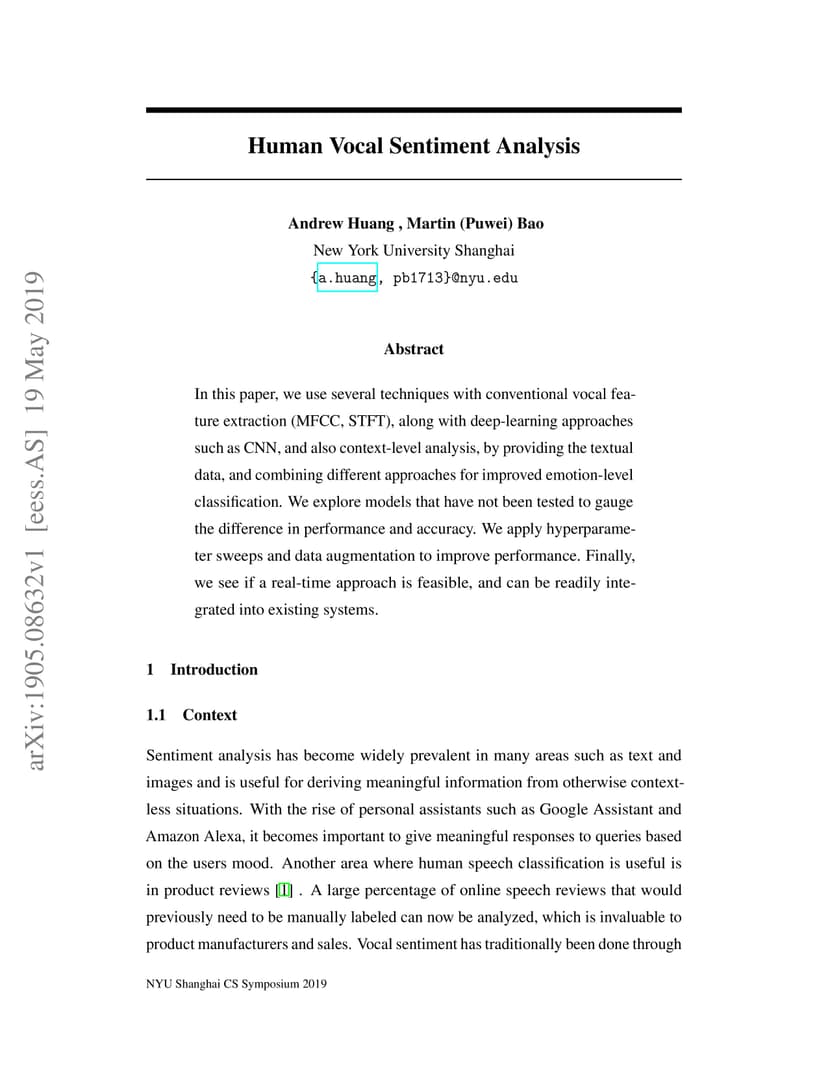 arXiv:1905.08632v1 [eess.AS] 19 May 2019

Human Vocal Sentiment Analysis

Andrew Huang , Martin (Puwei) Bao
New York University Shanghai
{a.huang, pb1713}@nyu.edu

Abstract

In this paper, we use several techniques with conventional vocal feature extraction (MFCC, STFT), along with deep-learning approaches such as CNN, and also context-level analysis, by providing the textual data, and combining different approaches for improved emotion-level classification. We explore models that have not been tested to gauge the difference in performance and accuracy. We apply hyperparameter sweeps and data augmentation to improve performance. Finally, we see if a real-time approach is feasible, and can be readily integrated into existing systems.

1 Introduction

1.1 Context

Sentiment analysis has become widely prevalent in many areas such as text and images and is useful for deriving meaningful information from otherwise contextless situations. With the rise of personal assistants such as Google Assistant and Amazon Alexa, it becomes important to give meaningful responses to queries based on the users mood. Another area where human speech classification is useful is in product reviews [1] . A large percentage of online speech reviews that would previously need to be manually labeled can now be analyzed, which is invaluable to product manufacturers and sales. Vocal sentiment has traditionally been done through

NYU Shanghai CS Symposium 2019